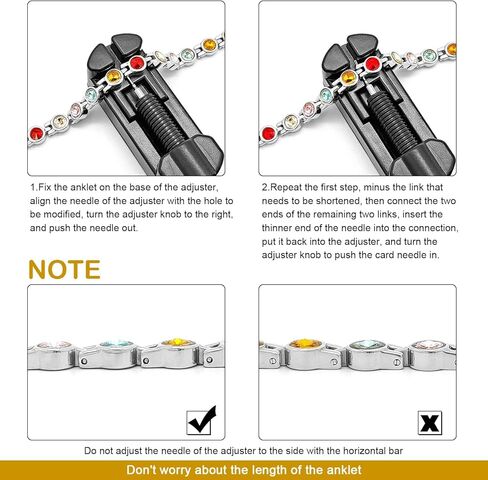 1.Fix the anklet on the base of the adjuster, align the needle of the adjuster with the hole to be modified, turn the adjuster knob to the right, and push the needle out.

2.Repeat the first step, minus the link that needs to be shortened, then connect the two ends of the remaining two links, insert the thinner end of the needle into the connection, put it back into the adjuster, and turn the adjuster knob to push the card needle in.

NOTE

Do not adjust the needle of the adjuster to the side with the horizontal bar

Don't worry about the length of the anklet